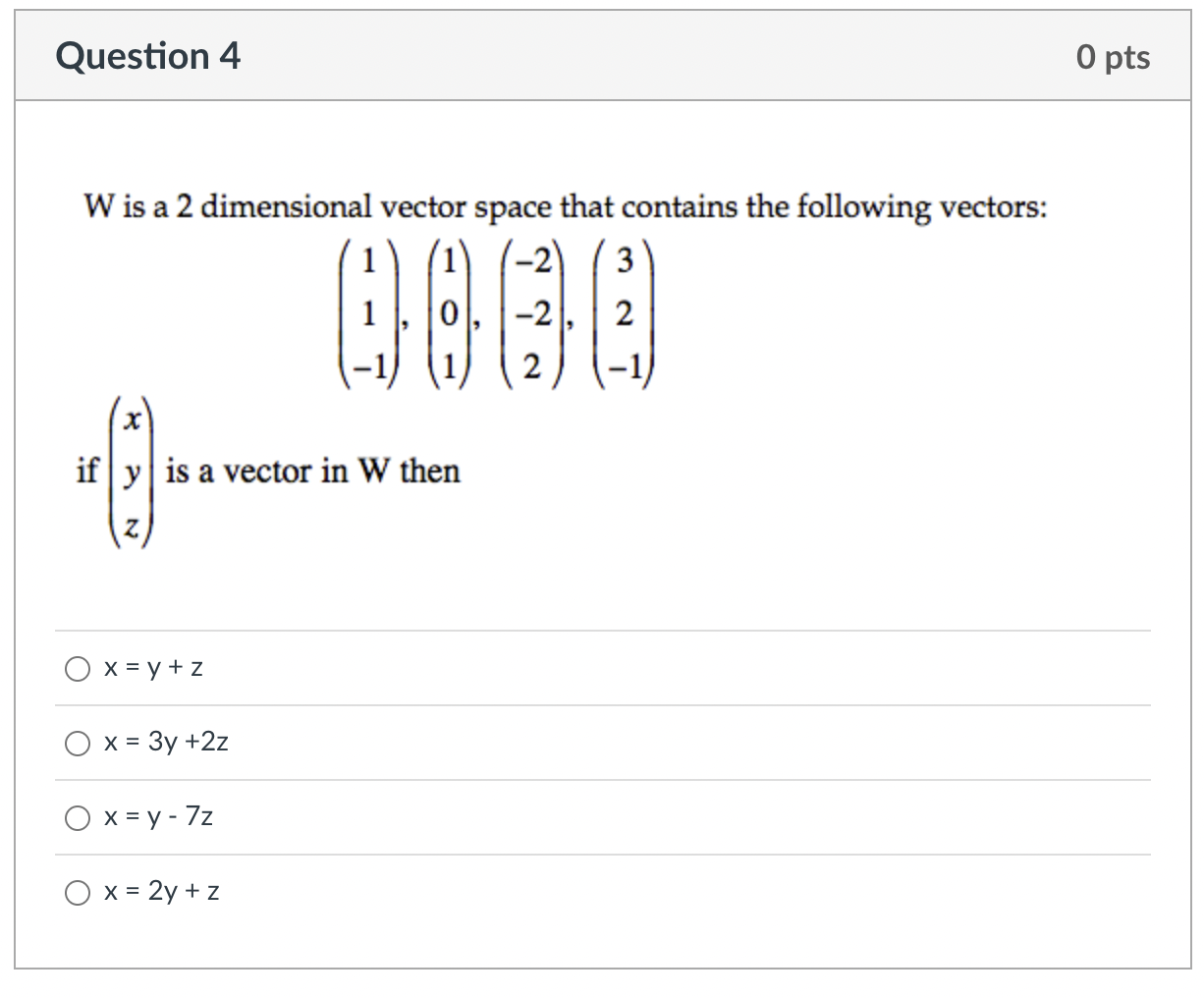 Question 4

0 pts

W is a 2 dimensional vector space that contains the following vectors:

$\begin{pmatrix} 1 \\ 1 \\ -1 \end{pmatrix}, \begin{pmatrix} 1 \\ 0 \\ 1 \end{pmatrix}, \begin{pmatrix} -2 \\ -2 \\ 2 \end{pmatrix}, \begin{pmatrix} 3 \\ 2 \\ -1 \end{pmatrix}$

if $\begin{pmatrix} x \\ y \\ z \end{pmatrix}$ is a vector in W then

x = y + z

x = 3y +2z

x = y - 7z

x = 2y + z